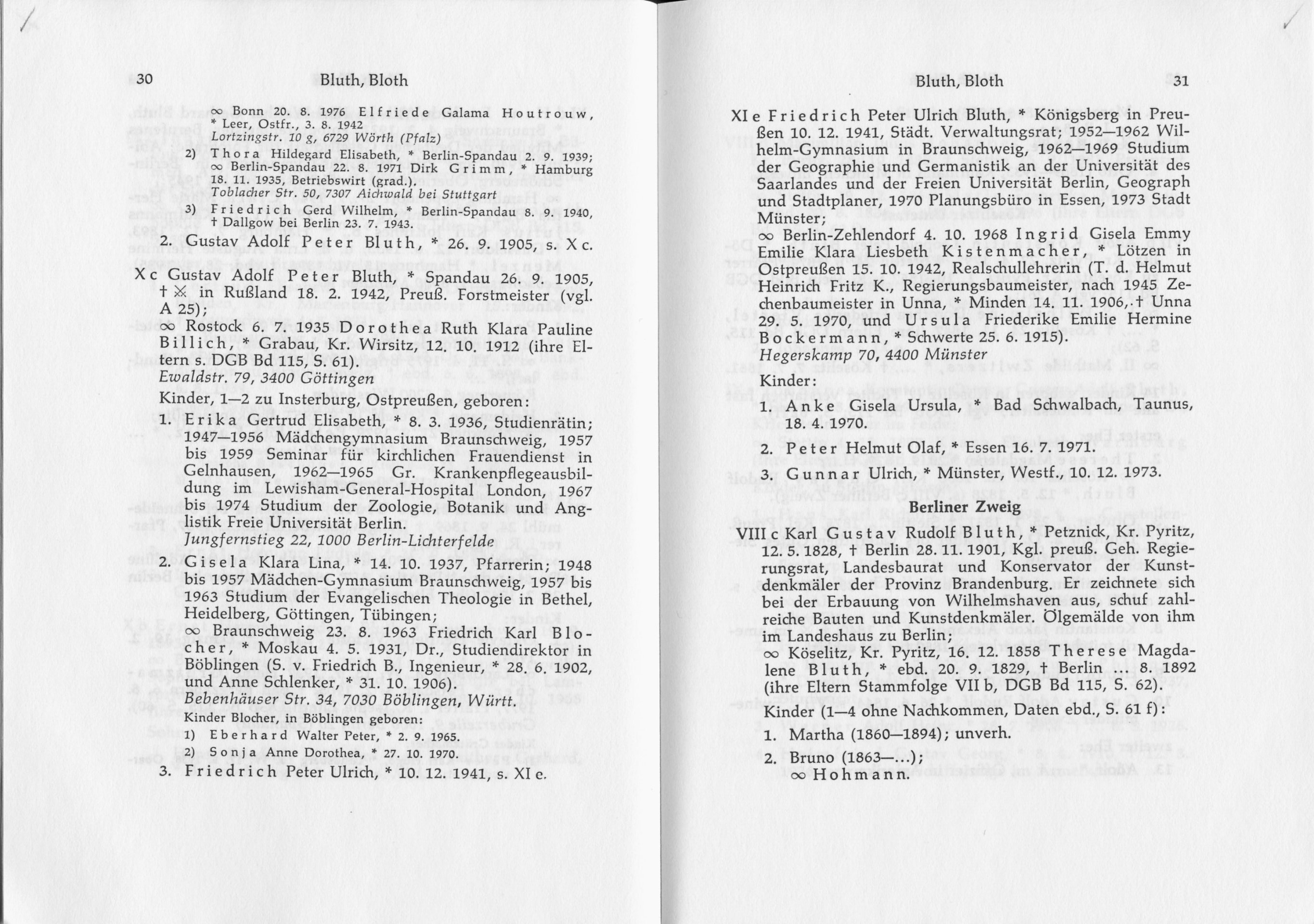 30 Bluth, Bloth

∞ Bonn 20. 8. 1976 Elfriede Galama Houtrouw, * Leer, Ostfr., 3. 8. 1942
Lortzingstr. 10 g, 6729 Wörth (Pfalz)

2) Thora Hildegard Elisabeth, * Berlin-Spandau 2. 9. 1939; ∞ Berlin-Spandau 22. 8. 1971 Dirk Grimm, * Hamburg 18. 11. 1935, Betriebswirt (grad.).
Toblacher Str. 50, 7307 Aichwald bei Stuttgart

3) Friedrich Gerd Wilhelm, * Berlin-Spandau 8. 9. 1940, † Dallgow bei Berlin 23. 7. 1943.

2. Gustav Adolf Peter Bluth, * 26. 9. 1905, s. X c.

X c Gustav Adolf Peter Bluth, * Spandau 26. 9. 1905, † ⚔ in Rußland 18. 2. 1942, Preuß. Forstmeister (vgl. A 25);
∞ Rostock 6. 7. 1935 Dorothea Ruth Klara Pauline Billich, * Grabau, Kr. Wirsitz, 12. 10. 1912 (ihre Eltern s. DGB Bd 115, S. 61).
Ewaldstr. 79, 3400 Göttingen

Kinder, 1—2 zu Insterburg, Ostpreußen, geboren:

1. Erika Gertrud Elisabeth, * 8. 3. 1936, Studienrätin; 1947—1956 Mädchengymnasium Braunschweig, 1957 bis 1959 Seminar für kirchlichen Frauendienst in Gelnhausen, 1962—1965 Gr. Krankenpflegeausbildung im Lewisham-General-Hospital London, 1967 bis 1974 Studium der Zoologie, Botanik und Anglistik Freie Universität Berlin.
Jungfernstieg 22, 1000 Berlin-Lichterfelde

2. Gisela Klara Lina, * 14. 10. 1937, Pfarrerin; 1948 bis 1957 Mädchen-Gymnasium Braunschweig, 1957 bis 1963 Studium der Evangelischen Theologie in Bethel, Heidelberg, Göttingen, Tübingen;
∞ Braunschweig 23. 8. 1963 Friedrich Karl Blocher, * Moskau 4. 5. 1931, Dr., Studiendirektor in Böblingen (S. v. Friedrich B., Ingenieur, * 28. 6. 1902, und Anne Schlenker, * 31. 10. 1906).
Bebenhäuser Str. 34, 7030 Böblingen, Württ.

Kinder Blocher, in Böblingen geboren:
1) Eberhard Walter Peter, * 2. 9. 1965.
2) Sonja Anne Dorothea, * 27. 10. 1970.

3. Friedrich Peter Ulrich, * 10. 12. 1941, s. XI e.

Bluth, Bloth 31

XI e Friedrich Peter Ulrich Bluth, * Königsberg in Preußen 10. 12. 1941, Städt. Verwaltungsrat; 1952—1962 Wilhelm-Gymnasium in Braunschweig, 1962—1969 Studium der Geographie und Germanistik an der Universität des Saarlandes und der Freien Universität Berlin, Geograph und Stadtplaner, 1970 Planungsbüro in Essen, 1973 Stadt Münster;
∞ Berlin-Zehlendorf 4. 10. 1968 Ingrid Gisela Emmy Emilie Klara Liesbeth Kistenmacher, * Lötzen in Ostpreußen 15. 10. 1942, Realschullehrerin (T. d. Helmut Heinrich Fritz K., Regierungsbaumeister, nach 1945 Zechenbaumeister in Unna, * Minden 14. 11. 1906, † Unna 29. 5. 1970, und Ursula Friederike Emilie Hermine Bockermann, * Schwerte 25. 6. 1915).
Hegerskamp 70, 4400 Münster

Kinder:

1. Anke Gisela Ursula, * Bad Schwalbach, Taunus, 18. 4. 1970.

2. Peter Helmut Olaf, * Essen 16. 7. 1971.

3. Gunnar Ulrich, * Münster, Westf., 10. 12. 1973.

Berliner Zweig

VIII c Karl Gustav Rudolf Bluth, * Petznick, Kr. Pyritz, 12. 5. 1828, † Berlin 28. 11. 1901, Kgl. preuß. Geh. Regierungsrat, Landesbaurat und Konservator der Kunstdenkmäler der Provinz Brandenburg. Er zeichnete sich bei der Erbauung von Wilhelmshaven aus, schuf zahlreiche Bauten und Kunstdenkmäler. Ölgemälde von ihm im Landeshaus zu Berlin;
∞ Köselitz, Kr. Pyritz, 16. 12. 1858 Therese Magdalene Bluth, * ebd. 20. 9. 1829, † Berlin ... 8. 1892 (ihre Eltern Stammfolge VII b, DGB Bd 115, S. 62).

Kinder (1—4 ohne Nachkommen, Daten ebd., S. 61 f):

1. Martha (1860—1894); unverh.

2. Bruno (1863—...);
∞ Hohmann.